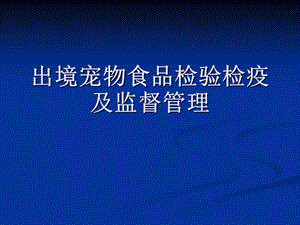 出境宠物食品检验检疫及监督管理